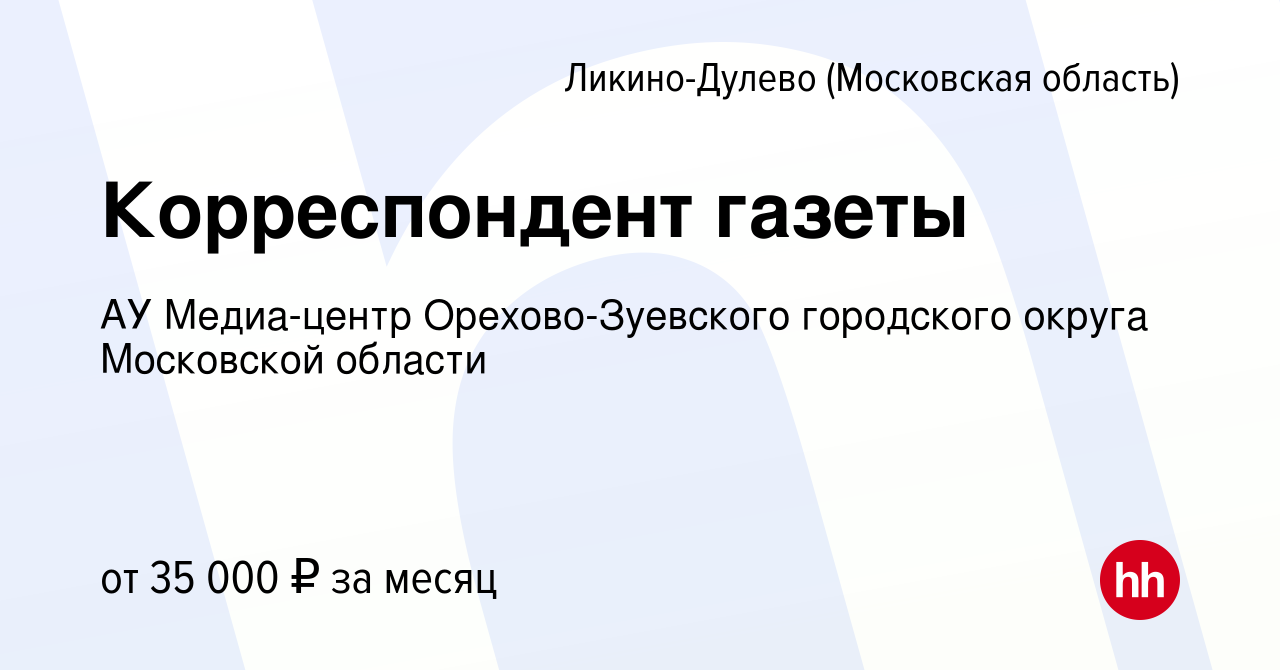 Ликино-Дулево (Московская область)

Корреспондент газеты

АУ Медиа-центр Орехово-Зуевского городского округа Московской области

от 35 000 ₽ за месяц

hh